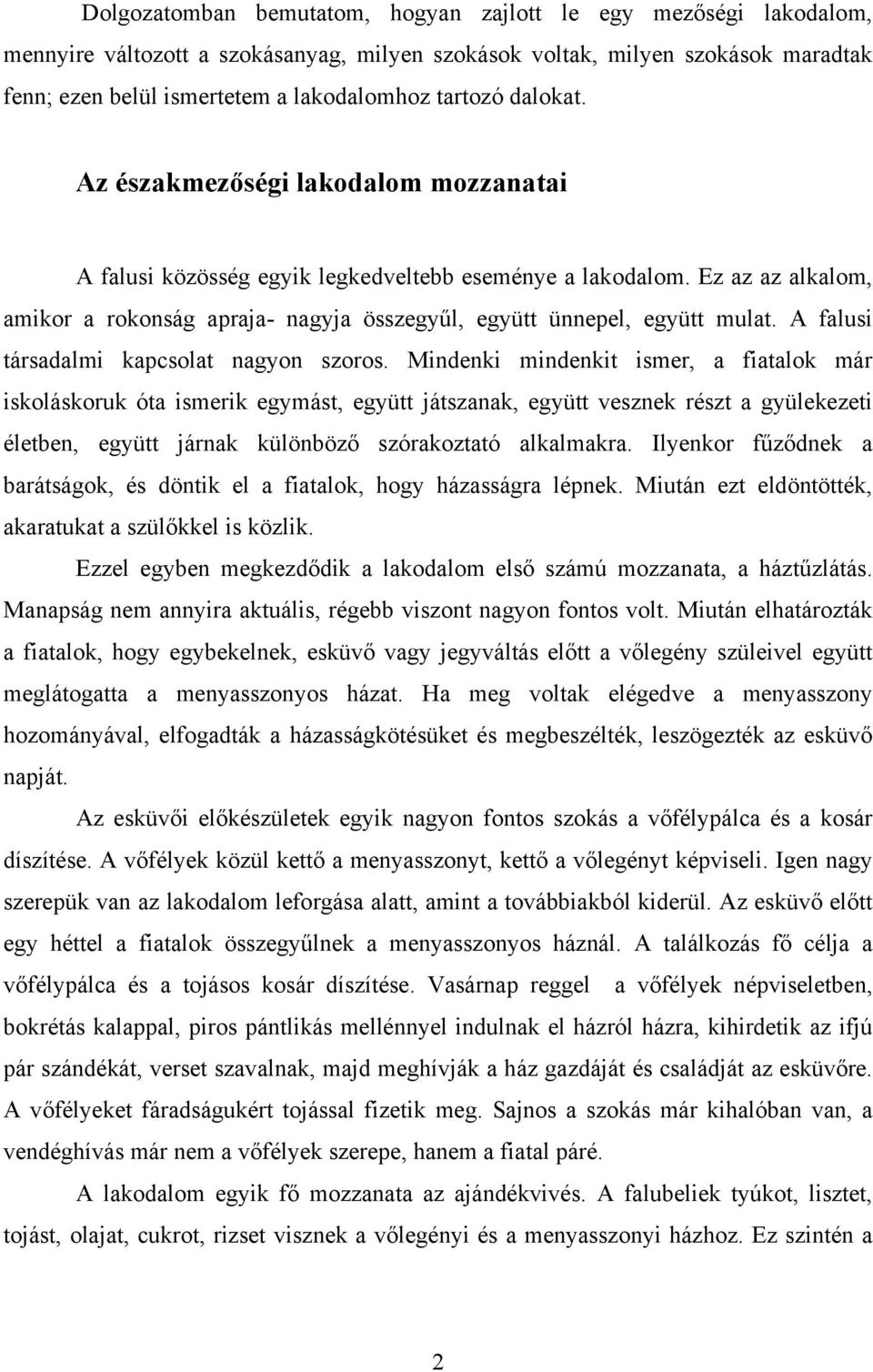 Dolgozatomban bemutatom, hogyan zajlott le egy mezőségi lakodalom, mennyire változott a szokásanyag, milyen szokások voltak, milyen szokások maradtak fenn; ezen belül ismertetem a lakodalomhoz tartozó dalokat.

Az északmezőségi lakodalom mozzanatai

A falusi közösség egyik legkedveltebb eseménye a lakodalom. Ez az az alkalom, amikor a rokonság apraja- nagyja összegyűl, együtt ünnepel, együtt mulat. A falusi társadalmi kapcsolat nagyon szoros. Mindenki mindenkit ismer, a fiatalok már iskoláskoruk óta ismerik egymást, együtt játszanak, együtt vesznek részt a gyülekezeti életben, együtt járnak különböző szórakoztató alkalmakra. Ilyenkor fűződnek a barátságok, és döntik el a fiatalok, hogy házasságra lépnek. Miután ezt eldöntötték, akaratukat a szülőkkel is közlik.

Ezzel egyben megkezdődik a lakodalom első számú mozzanata, a háztűzlátás. Manapság nem annyira aktuális, régebb viszont nagyon fontos volt. Miután elhatározták a fiatalok, hogy egybekelnek, esküvő vagy jegyváltás előtt a vőlegény szüleivel együtt meglátogatta a menyasszonyos házat. Ha meg voltak elégedve a menyasszony hozományával, elfogadták a házasságkötésüket és megbeszélték, leszögezték az esküvő napját.

Az esküvői előkészületek egyik nagyon fontos szokás a vőfélypálca és a kosár díszítése. A vőfélyek közül kettő a menyasszonyt, kettő a vőlegényt képviseli. Igen nagy szerepük van az lakodalom leforgása alatt, amint a továbbiakból kiderül. Az esküvő előtt egy héttel a fiatalok összegyűlnek a menyasszonyos háznál. A találkozás fő célja a vőfélypálca és a tojásos kosár díszítése. Vasárnap reggel a vőfélyek népviseletben, bokrétás kalappal, piros pántlikás mellénnyel indulnak el házról házra, kihirdetik az ifjú pár szándékát, verset szavalnak, majd meghívják a ház gazdáját és családját az esküvőre. A vőfélyeket fáradságukért tojással fizetik meg. Sajnos a szokás már kihalóban van, a vendéghívás már nem a vőfélyek szerepe, hanem a fiatal páré.

A lakodalom egyik fő mozzanata az ajándékvivés. A falubeliek tyúkot, lisztet, tojást, olajat, cukrot, rizset visznek a vőlegényi és a menyasszonyi házhoz. Ez szintén a

2